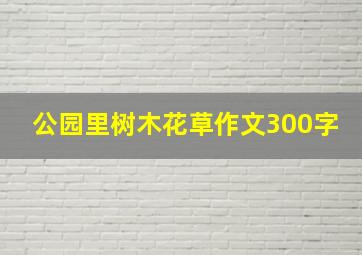 公园里树木花草作文300字